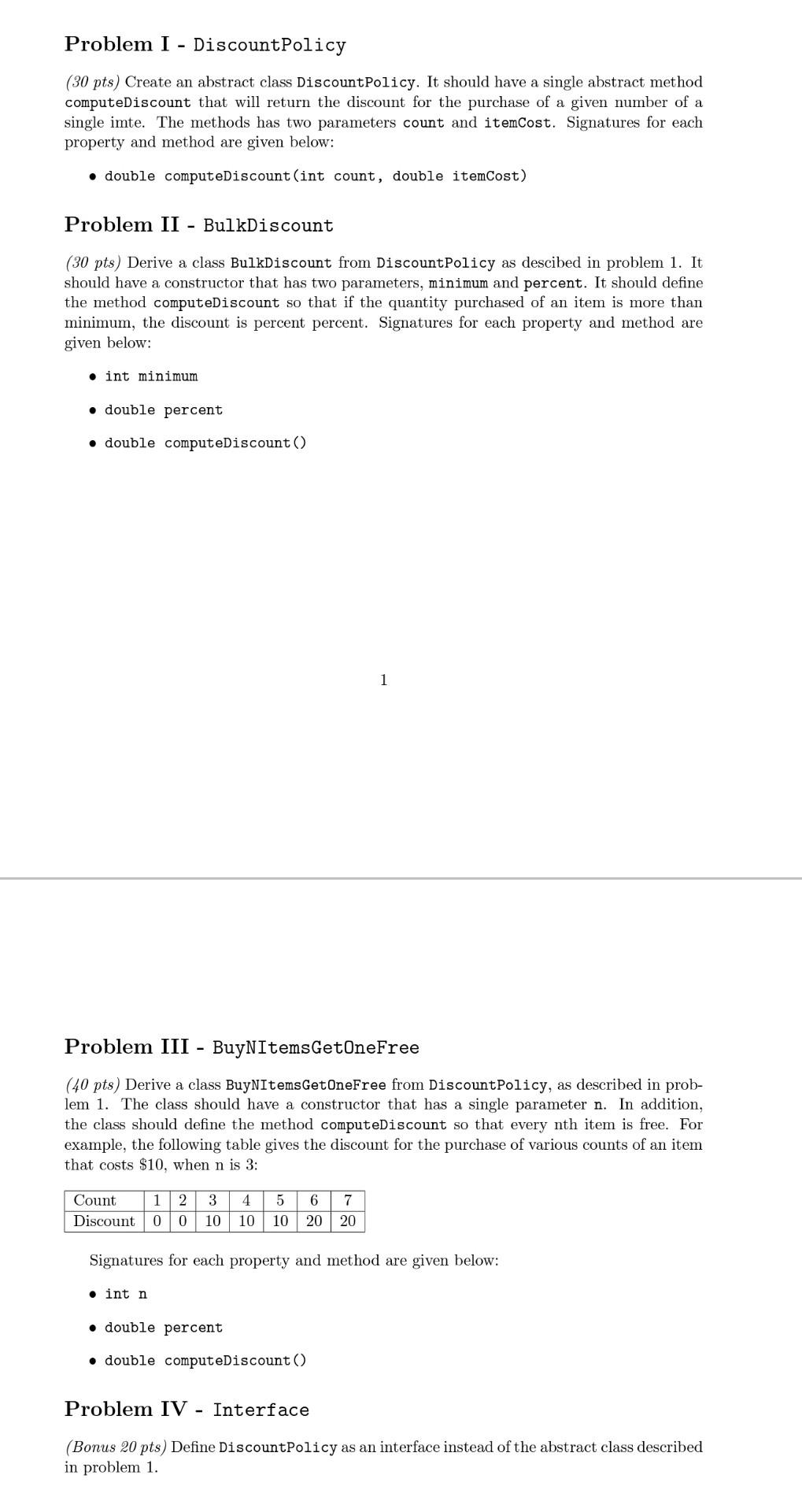 Problem I - DiscountPolicy

(30 pts) Create an abstract class DiscountPolicy. It should have a single abstract method computeDiscount that will return the discount for the purchase of a given number of a single imte. The methods has two parameters count and itemCost. Signatures for each property and method are given below:

• double computeDiscount(int count, double itemCost)

Problem II - BulkDiscount

(30 pts) Derive a class BulkDiscount from DiscountPolicy as descibed in problem 1. It should have a constructor that has two parameters, minimum and percent. It should define the method computeDiscount so that if the quantity purchased of an item is more than minimum, the discount is percent percent. Signatures for each property and method are given below:

• int minimum

• double percent

• double computeDiscount()

1

Problem III - BuyNItemsGetOneFree

(40 pts) Derive a class BuyNItemsGetOneFree from DiscountPolicy, as described in problem 1. The class should have a constructor that has a single parameter n. In addition, the class should define the method computeDiscount so that every nth item is free. For example, the following table gives the discount for the purchase of various counts of an item that costs $10, when n is 3:

| Count | 1 | 2 | 3 | 4 | 5 | 6 | 7 |
|---|---|---|---|---|---|---|---|
| Discount | 0 | 0 | 10 | 10 | 10 | 20 | 20 |

Signatures for each property and method are given below:

• int n

• double percent

• double computeDiscount()

Problem IV - Interface

(Bonus 20 pts) Define DiscountPolicy as an interface instead of the abstract class described in problem 1.